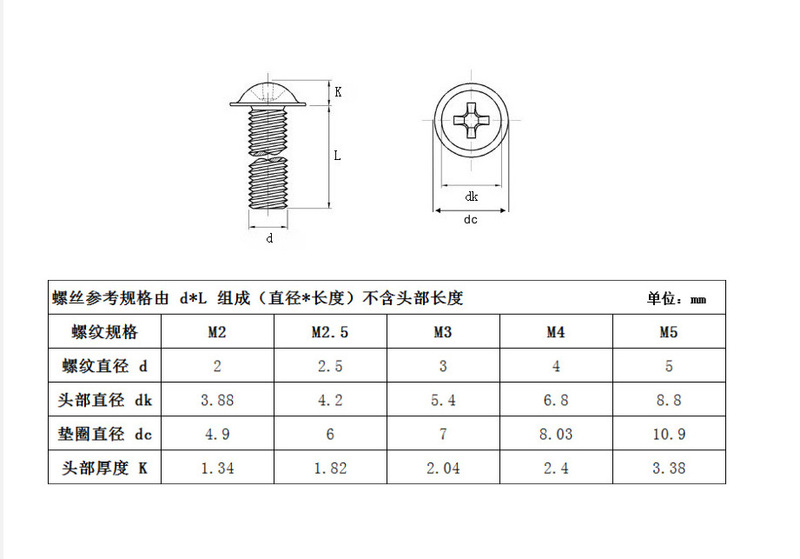 K

L

d

dk

dc

螺丝参考规格由 d*L 组成（直径*长度）不含头部长度　　单位：mm

| 螺纹规格 | M2 | M2.5 | M3 | M4 | M5 |
|---|---|---|---|---|---|
| 螺纹直径 d | 2 | 2.5 | 3 | 4 | 5 |
| 头部直径 dk | 3.88 | 4.2 | 5.4 | 6.8 | 8.8 |
| 垫圈直径 dc | 4.9 | 6 | 7 | 8.03 | 10.9 |
| 头部厚度 K | 1.34 | 1.82 | 2.04 | 2.4 | 3.38 |